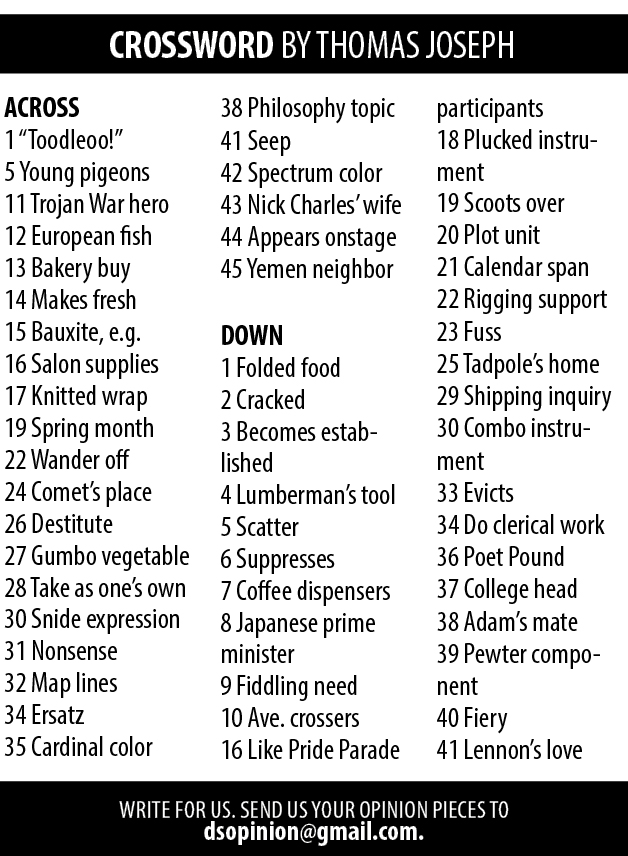 CROSSWORD BY THOMAS JOSEPH

ACROSS
1 "Toodleoo!"
5 Young pigeons
11 Trojan War hero
12 European fish
13 Bakery buy
14 Makes fresh
15 Bauxite, e.g.
16 Salon supplies
17 Knitted wrap
19 Spring month
22 Wander off
24 Comet's place
26 Destitute
27 Gumbo vegetable
28 Take as one's own
30 Snide expression
31 Nonsense
32 Map lines
34 Ersatz
35 Cardinal color
38 Philosophy topic
41 Seep
42 Spectrum color
43 Nick Charles' wife
44 Appears onstage
45 Yemen neighbor

DOWN
1 Folded food
2 Cracked
3 Becomes established
4 Lumberman's tool
5 Scatter
6 Suppresses
7 Coffee dispensers
8 Japanese prime minister
9 Fiddling need
10 Ave. crossers
16 Like Pride Parade participants
18 Plucked instrument
19 Scoots over
20 Plot unit
21 Calendar span
22 Rigging support
23 Fuss
25 Tadpole's home
29 Shipping inquiry
30 Combo instrument
33 Evicts
34 Do clerical work
36 Poet Pound
37 College head
38 Adam's mate
39 Pewter component
40 Fiery
41 Lennon's love

WRITE FOR US. SEND US YOUR OPINION PIECES TO dsopinion@gmail.com.